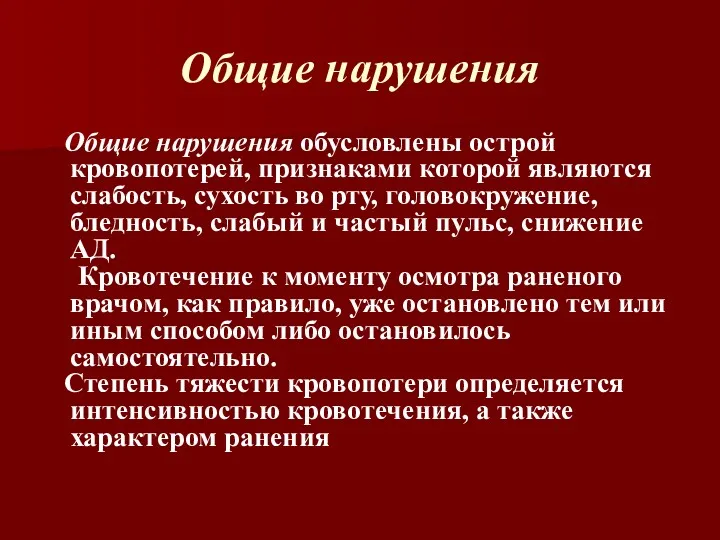 Общие нарушения

Общие нарушения обусловлены острой кровопотерей, признаками которой являются слабость, сухость во рту, головокружение, бледность, слабый и частый пульс, снижение АД.

Кровотечение к моменту осмотра раненого врачом, как правило, уже остановлено тем или иным способом либо остановилось самостоятельно.

Степень тяжести кровопотери определяется интенсивностью кровотечения, а также характером ранения